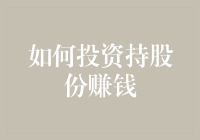 如何投资持股份赚钱